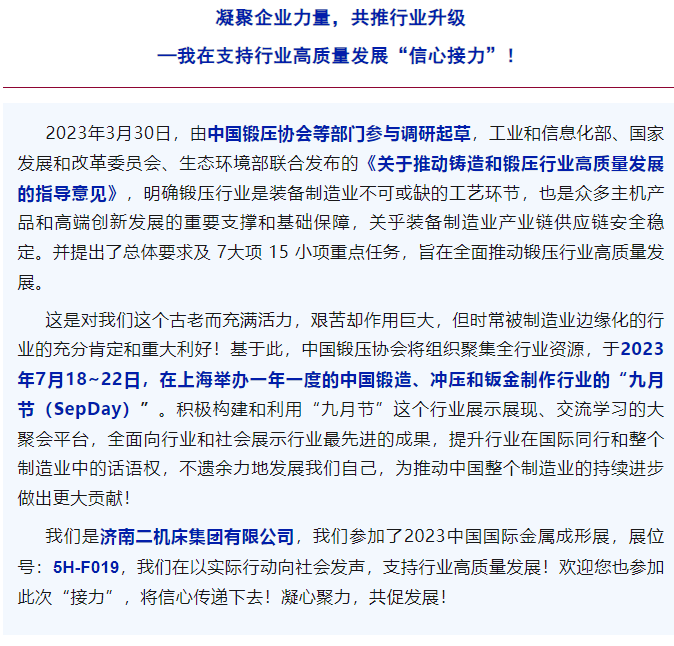 凝聚企业力量，共推行业升级

—我在支持行业高质量发展“信心接力”！

2023年3月30日，由中国锻压协会等部门参与调研起草，工业和信息化部、国家发展和改革委员会、生态环境部联合发布的《关于推动铸造和锻压行业高质量发展的指导意见》，明确锻压行业是装备制造业不可或缺的工艺环节，也是众多主机产品和高端创新发展的重要支撑和基础保障，关乎装备制造业产业链供应链安全稳定。并提出了总体要求及 7大项 15 小项重点任务，旨在全面推动锻压行业高质量发展。

这是对我们这个古老而充满活力，艰苦却作用巨大，但时常被制造业边缘化的行业的充分肯定和重大利好！基于此，中国锻压协会将组织聚集全行业资源，于2023年7月18~22日，在上海举办一年一度的中国锻造、冲压和钣金制作行业的“九月节（SepDay）”。积极构建和利用“九月节”这个行业展示展现、交流学习的大聚会平台，全面向行业和社会展示行业最先进的成果，提升行业在国际同行和整个制造业中的话语权，不遗余力地发展我们自己，为推动中国整个制造业的持续进步做出更大贡献！

我们是济南二机床集团有限公司，我们参加了2023中国国际金属成形展，展位号：5H-F019，我们在以实际行动向社会发声，支持行业高质量发展！欢迎您也参加此次“接力”，将信心传递下去！凝心聚力，共促发展！